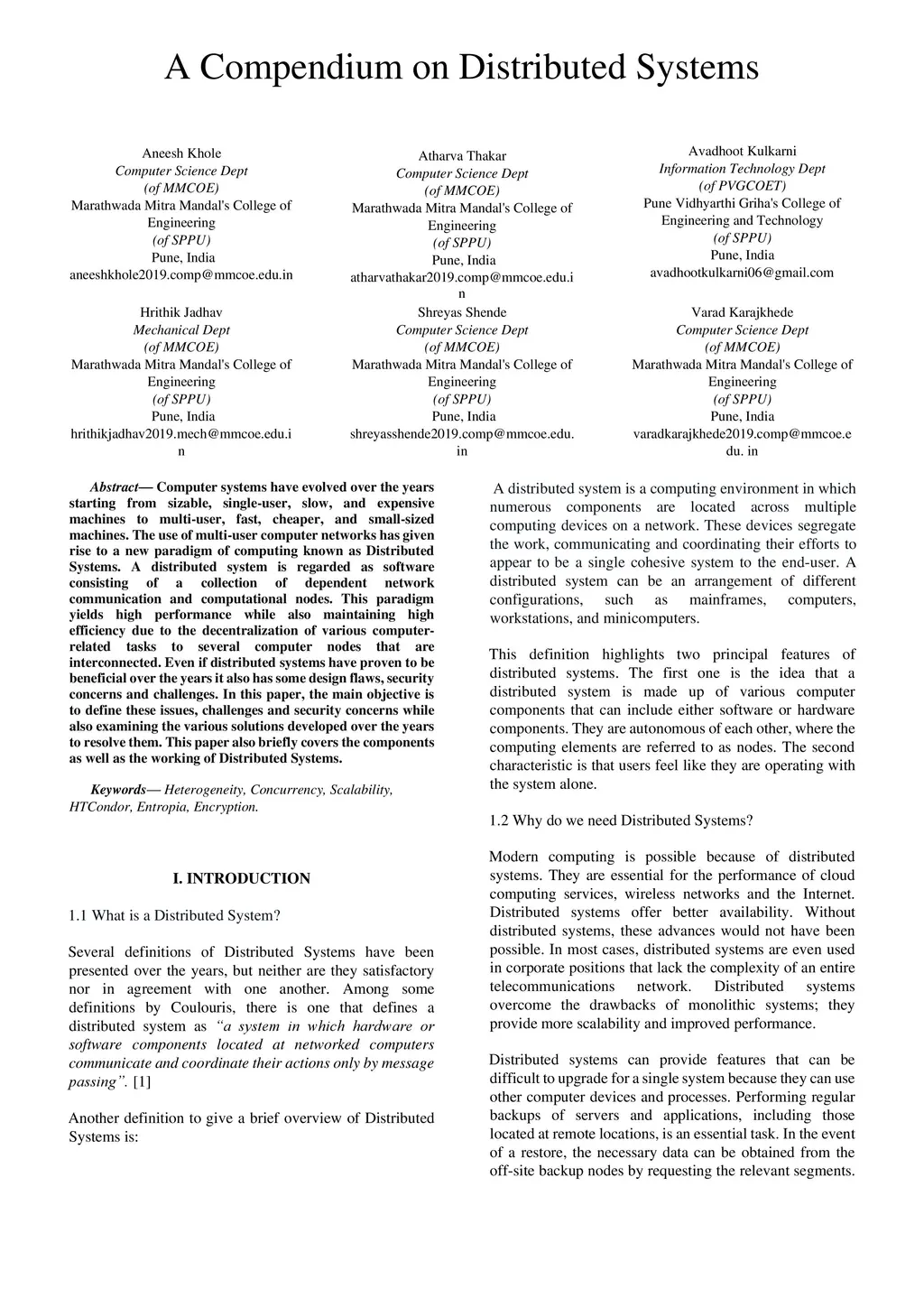 A Compendium on Distributed Systems

Aneesh Khole
Computer Science Dept
(of MMCOE)
Marathwada Mitra Mandal's College of Engineering
(of SPPU)
Pune, India
aneeshkhole2019.comp@mmcoe.edu.in

Atharva Thakar
Computer Science Dept
(of MMCOE)
Marathwada Mitra Mandal's College of Engineering
(of SPPU)
Pune, India
atharvathakar2019.comp@mmcoe.edu.in

Avadhoot Kulkarni
Information Technology Dept
(of PVGCOET)
Pune Vidhyarthi Griha's College of Engineering and Technology
(of SPPU)
Pune, India
avadhootkulkarni06@gmail.com

Hrithik Jadhav
Mechanical Dept
(of MMCOE)
Marathwada Mitra Mandal's College of Engineering
(of SPPU)
Pune, India
hrithikjadhav2019.mech@mmcoe.edu.in

Shreyas Shende
Computer Science Dept
(of MMCOE)
Marathwada Mitra Mandal's College of Engineering
(of SPPU)
Pune, India
shreyasshende2019.comp@mmcoe.edu.in

Varad Karajkhede
Computer Science Dept
(of MMCOE)
Marathwada Mitra Mandal's College of Engineering
(of SPPU)
Pune, India
varadkarajkhede2019.comp@mmcoe.edu. in

Abstract— Computer systems have evolved over the years starting from sizable, single-user, slow, and expensive machines to multi-user, fast, cheaper, and small-sized machines. The use of multi-user computer networks has given rise to a new paradigm of computing known as Distributed Systems. A distributed system is regarded as software consisting of a collection of dependent network communication and computational nodes. This paradigm yields high performance while also maintaining high efficiency due to the decentralization of various computer-related tasks to several computer nodes that are interconnected. Even if distributed systems have proven to be beneficial over the years it also has some design flaws, security concerns and challenges. In this paper, the main objective is to define these issues, challenges and security concerns while also examining the various solutions developed over the years to resolve them. This paper also briefly covers the components as well as the working of Distributed Systems.

Keywords— Heterogeneity, Concurrency, Scalability, HTCondor, Entropia, Encryption.

I. INTRODUCTION

1.1 What is a Distributed System?

Several definitions of Distributed Systems have been presented over the years, but neither are they satisfactory nor in agreement with one another. Among some definitions by Coulouris, there is one that defines a distributed system as "a system in which hardware or software components located at networked computers communicate and coordinate their actions only by message passing". [1]

Another definition to give a brief overview of Distributed Systems is:

A distributed system is a computing environment in which numerous components are located across multiple computing devices on a network. These devices segregate the work, communicating and coordinating their efforts to appear to be a single cohesive system to the end-user. A distributed system can be an arrangement of different configurations, such as mainframes, computers, workstations, and minicomputers.

This definition highlights two principal features of distributed systems. The first one is the idea that a distributed system is made up of various computer components that can include either software or hardware components. They are autonomous of each other, where the computing elements are referred to as nodes. The second characteristic is that users feel like they are operating with the system alone.

1.2 Why do we need Distributed Systems?

Modern computing is possible because of distributed systems. They are essential for the performance of cloud computing services, wireless networks and the Internet. Distributed systems offer better availability. Without distributed systems, these advances would not have been possible. In most cases, distributed systems are even used in corporate positions that lack the complexity of an entire telecommunications network. Distributed systems overcome the drawbacks of monolithic systems; they provide more scalability and improved performance.

Distributed systems can provide features that can be difficult to upgrade for a single system because they can use other computer devices and processes. Performing regular backups of servers and applications, including those located at remote locations, is an essential task. In the event of a restore, the necessary data can be obtained from the off-site backup nodes by requesting the relevant segments.